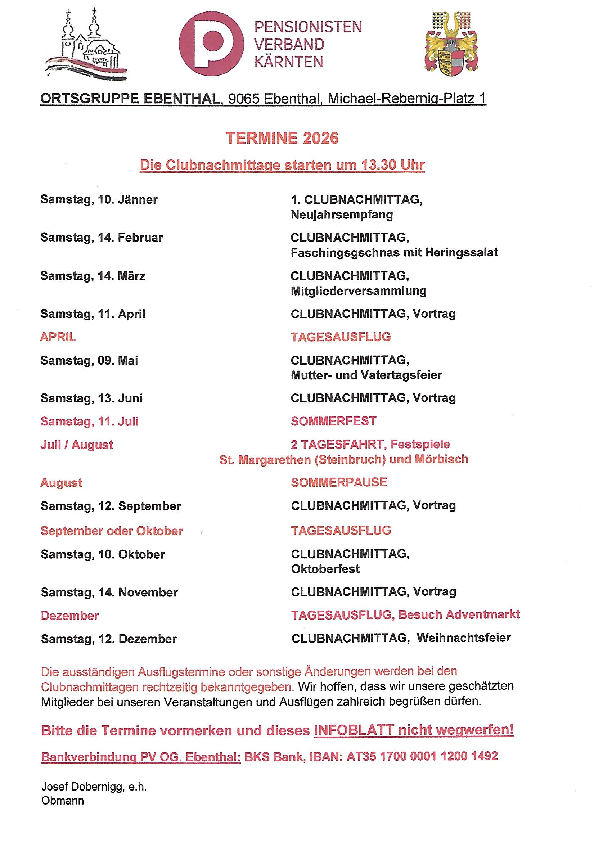 PENSIONISTEN VERBAND KÄRNTEN

ORTSGRUPPE EBENTHAL, 9065 Ebenthal, Michael-Rebernig-Platz 1

TERMINE 2026

Die Clubnachmittage starten um 13.30 Uhr

| | |
|---|---|
| Samstag, 10. Jänner | 1. CLUBNACHMITTAG, Neujahrsempfang |
| Samstag, 14. Februar | CLUBNACHMITTAG, Faschingsgschnas mit Heringssalat |
| Samstag, 14. März | CLUBNACHMITTAG, Mitgliederversammlung |
| Samstag, 11. April | CLUBNACHMITTAG, Vortrag |
| APRIL | TAGESAUSFLUG |
| Samstag, 09. Mai | CLUBNACHMITTAG, Mutter- und Vatertagsfeier |
| Samstag, 13. Juni | CLUBNACHMITTAG, Vortrag |
| Samstag, 11. Juli | SOMMERFEST |
| Juli / August | 2 TAGESFAHRT, Festspiele St. Margarethen (Steinbruch) und Mörbisch |
| August | SOMMERPAUSE |
| Samstag, 12. September | CLUBNACHMITTAG, Vortrag |
| September oder Oktober | TAGESAUSFLUG |
| Samstag, 10. Oktober | CLUBNACHMITTAG, Oktoberfest |
| Samstag, 14. November | CLUBNACHMITTAG, Vortrag |
| Dezember | TAGESAUSFLUG, Besuch Adventmarkt |
| Samstag, 12. Dezember | CLUBNACHMITTAG, Weihnachtsfeier |

Die ausständigen Ausflugstermine oder sonstige Änderungen werden bei den Clubnachmittagen rechtzeitig bekanntgegeben. Wir hoffen, dass wir unsere geschätzten Mitglieder bei unseren Veranstaltungen und Ausflügen zahlreich begrüßen dürfen.

Bitte die Termine vormerken und dieses INFOBLATT nicht wegwerfen!

Bankverbindung PV OG. Ebenthal: BKS Bank, IBAN: AT35 1700 0001 1200 1492

Josef Dobernigg, e.h.
Obmann